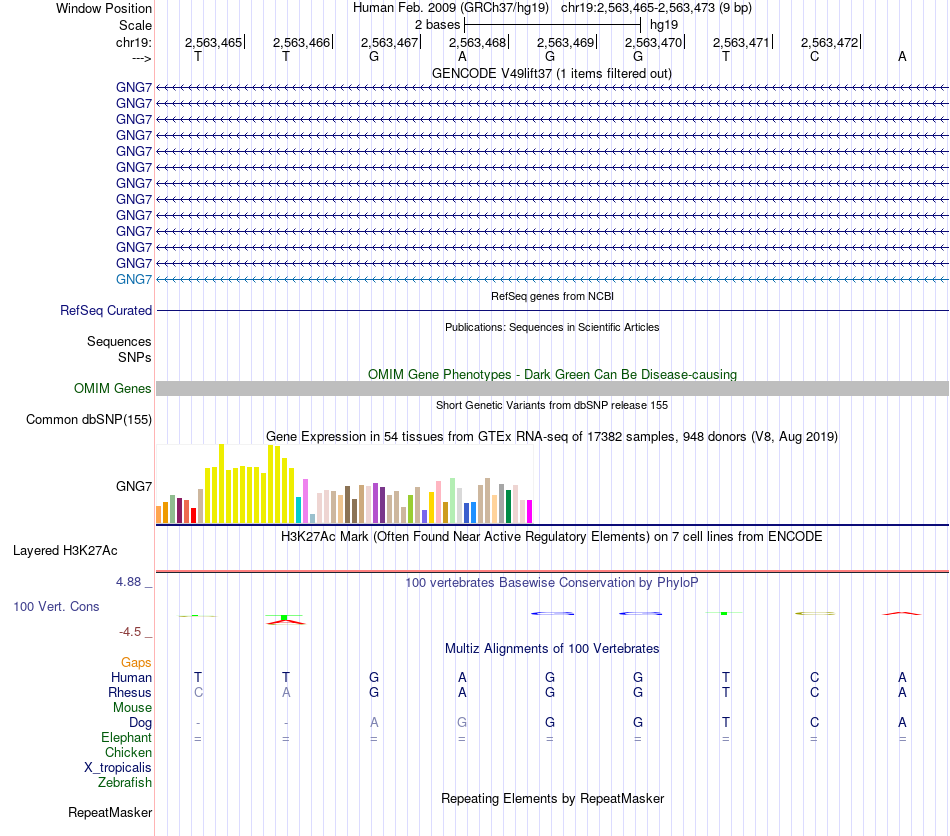 Window Position Human Feb. 2009 (GRCh37/hg19) chr19:2,563,465-2,563,473 (9 bp)
Scale 2 bases hg19
chr19: 2,563,465 2,563,466 2,563,467 2,563,468 2,563,469 2,563,470 2,563,471 2,563,472
---> T T G A G G T C A
GENCODE V49lift37 (1 items filtered out)
GNG7
GNG7
GNG7
GNG7
GNG7
GNG7
GNG7
GNG7
GNG7
GNG7
GNG7
GNG7
GNG7
RefSeq genes from NCBI
RefSeq Curated
Publications: Sequences in Scientific Articles
Sequences
SNPs
OMIM Gene Phenotypes - Dark Green Can Be Disease-causing
OMIM Genes
Short Genetic Variants from dbSNP release 155
Common dbSNP(155)
Gene Expression in 54 tissues from GTEx RNA-seq of 17382 samples, 948 donors (V8, Aug 2019)
GNG7
H3K27Ac Mark (Often Found Near Active Regulatory Elements) on 7 cell lines from ENCODE
Layered H3K27Ac
4.88 _
100 vertebrates Basewise Conservation by PhyloP
100 Vert. Cons
-4.5 _
Multiz Alignments of 100 Vertebrates
Gaps
Human T T G A G G T C A
Rhesus C A G A G G T C A
Mouse
Dog - - A G G G T C A
Elephant = = = = = = = = =
Chicken
X_tropicalis
Zebrafish
Repeating Elements by RepeatMasker
RepeatMasker